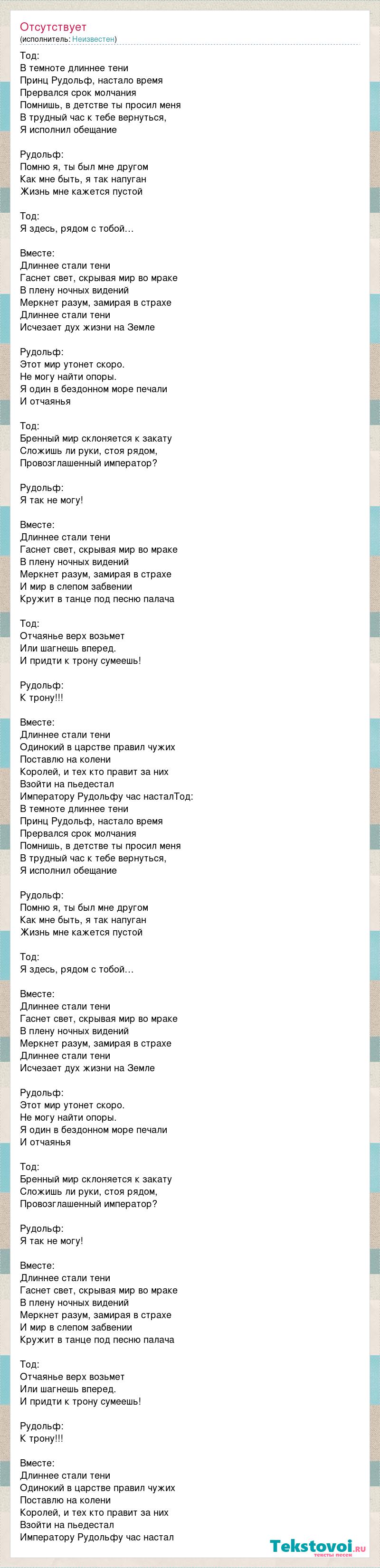 Отсутствует
(исполнитель: Неизвестен)

Тод:
В темноте длиннее тени
Принц Рудольф, настало время
Прервался срок молчания
Помнишь, в детстве ты просил меня
В трудный час к тебе вернуться,
Я исполнил обещание

Рудольф:
Помню я, ты был мне другом
Как мне быть, я так напуган
Жизнь мне кажется пустой

Тод:
Я здесь, рядом с тобой…

Вместе:
Длиннее стали тени
Гаснет свет, скрывая мир во мраке
В плену ночных видений
Меркнет разум, замирая в страхе
Длиннее стали тени
Исчезает дух жизни на Земле

Рудольф:
Этот мир утонет скоро.
Не могу найти опоры.
Я один в бездонном море печали
И отчаянья

Тод:
Бренный мир склоняется к закату
Сложишь ли руки, стоя рядом,
Провозглашенный император?

Рудольф:
Я так не могу!

Вместе:
Длиннее стали тени
Гаснет свет, скрывая мир во мраке
В плену ночных видений
Меркнет разум, замирая в страхе
И мир в слепом забвении
Кружит в танце под песню палача

Тод:
Отчаянье верх возьмет
Или шагнешь вперед.
И придти к трону сумеешь!

Рудольф:
К трону!!!

Вместе:
Длиннее стали тени
Одинокий в царстве правил чужих
Поставлю на колени
Королей, и тех кто правит за них
Взойти на пьедестал
Императору Рудольфу час насталТод:
В темноте длиннее тени
Принц Рудольф, настало время
Прервался срок молчания
Помнишь, в детстве ты просил меня
В трудный час к тебе вернуться,
Я исполнил обещание

Рудольф:
Помню я, ты был мне другом
Как мне быть, я так напуган
Жизнь мне кажется пустой

Тод:
Я здесь, рядом с тобой…

Вместе:
Длиннее стали тени
Гаснет свет, скрывая мир во мраке
В плену ночных видений
Меркнет разум, замирая в страхе
Длиннее стали тени
Исчезает дух жизни на Земле

Рудольф:
Этот мир утонет скоро.
Не могу найти опоры.
Я один в бездонном море печали
И отчаянья

Тод:
Бренный мир склоняется к закату
Сложишь ли руки, стоя рядом,
Провозглашенный император?

Рудольф:
Я так не могу!

Вместе:
Длиннее стали тени
Гаснет свет, скрывая мир во мраке
В плену ночных видений
Меркнет разум, замирая в страхе
И мир в слепом забвении
Кружит в танце под песню палача

Тод:
Отчаянье верх возьмет
Или шагнешь вперед.
И придти к трону сумеешь!

Рудольф:
К трону!!!

Вместе:
Длиннее стали тени
Одинокий в царстве правил чужих
Поставлю на колени
Королей, и тех кто правит за них
Взойти на пьедестал
Императору Рудольфу час настал

Tekstovoi.ru
тексты песен